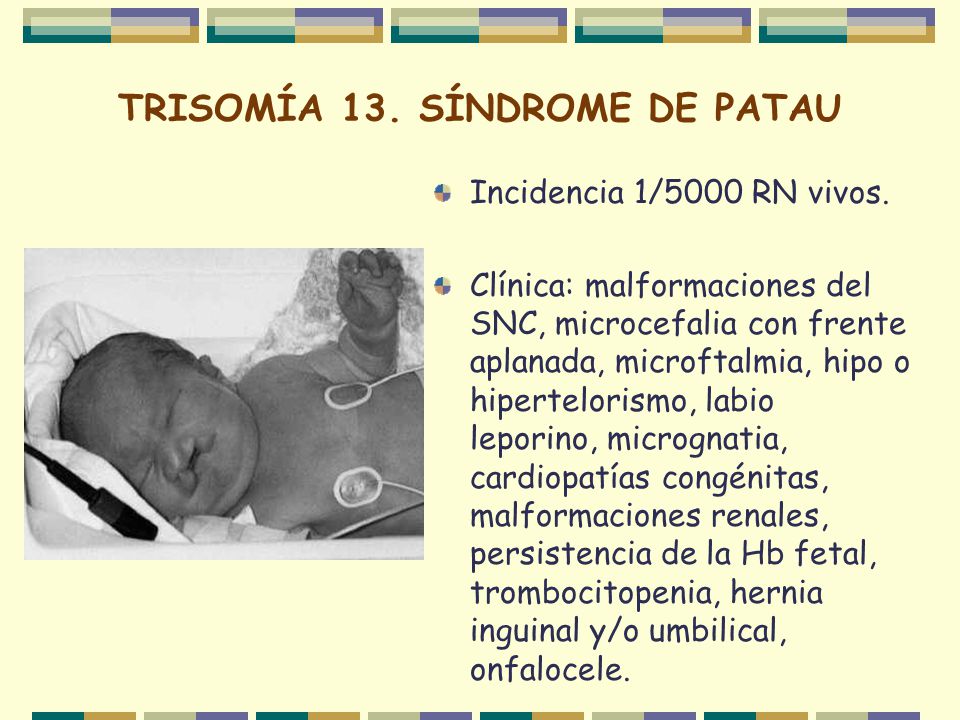 TRISOMÍA 13. SÍNDROME DE PATAU

Incidencia 1/5000 RN vivos.

Clínica: malformaciones del SNC, microcefalia con frente aplanada, microftalmia, hipo o hipertelorismo, labio leporino, micrognatia, cardiopatías congénitas, malformaciones renales, persistencia de la Hb fetal, trombocitopenia, hernia inguinal y/o umbilical, onfalocele.